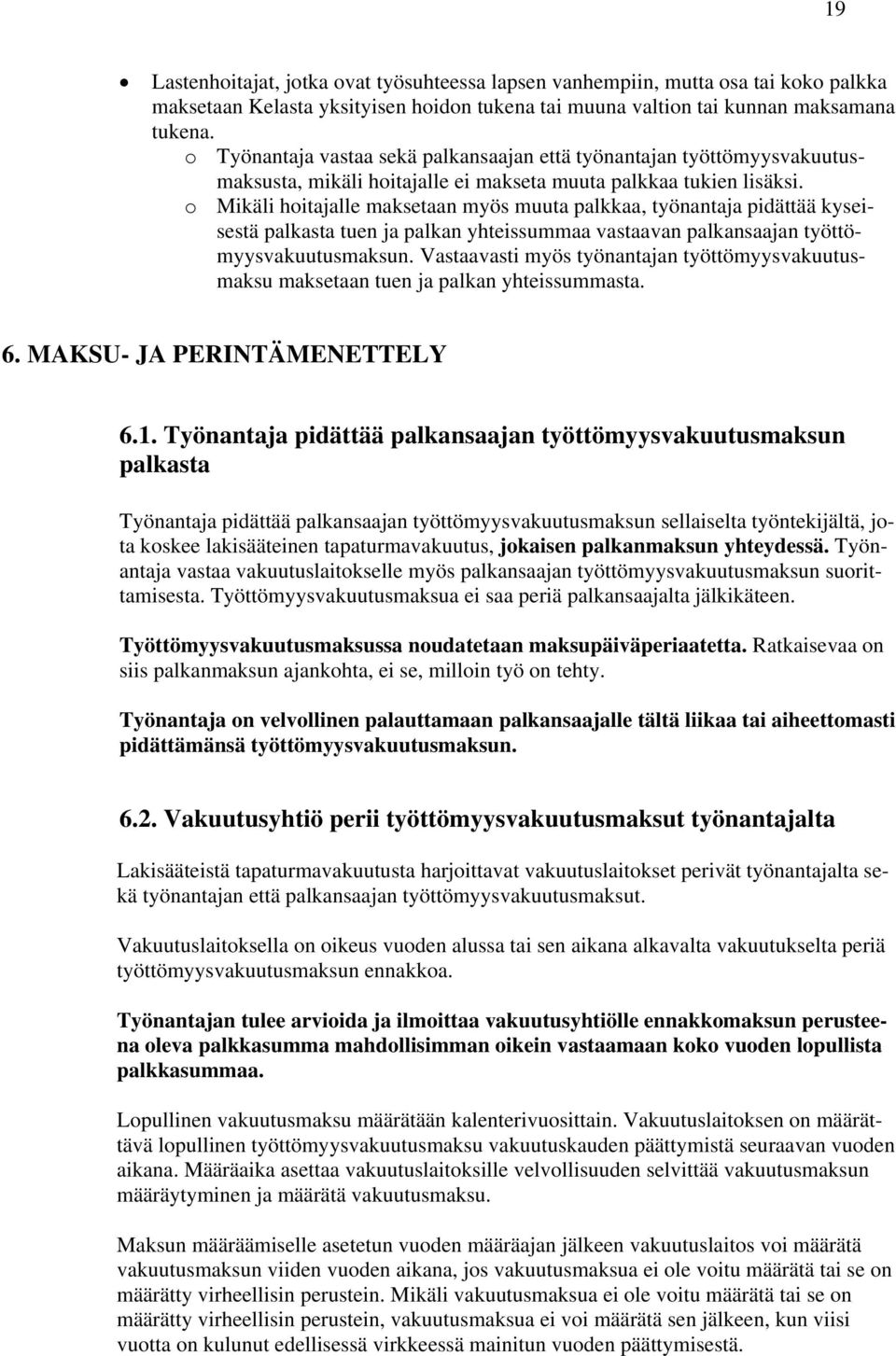 19

• Lastenhoitajat, jotka ovat työsuhteessa lapsen vanhempiin, mutta osa tai koko palkka maksetaan Kelasta yksityisen hoidon tukena tai muuna valtion tai kunnan maksamana tukena.
o Työnantaja vastaa sekä palkansaajan että työnantajan työttömyysvakuutusmaksusta, mikäli hoitajalle ei makseta muuta palkkaa tukien lisäksi.
o Mikäli hoitajalle maksetaan myös muuta palkkaa, työnantaja pidättää kyseisestä palkasta tuen ja palkan yhteissummaa vastaavan palkansaajan työttömyysvakuutusmaksun. Vastaavasti myös työnantajan työttömyysvakuutusmaksu maksetaan tuen ja palkan yhteissummasta.

6. MAKSU- JA PERINTÄMENETTELY

6.1. Työnantaja pidättää palkansaajan työttömyysvakuutusmaksun palkasta

Työnantaja pidättää palkansaajan työttömyysvakuutusmaksun sellaiselta työntekijältä, jota koskee lakisääteinen tapaturmavakuutus, jokaisen palkanmaksun yhteydessä. Työnantaja vastaa vakuutuslaitokselle myös palkansaajan työttömyysvakuutusmaksun suorittamisesta. Työttömyysvakuutusmaksua ei saa periä palkansaajalta jälkikäteen.

Työttömyysvakuutusmaksussa noudatetaan maksupäiväperiaatetta. Ratkaisevaa on siis palkanmaksun ajankohta, ei se, milloin työ on tehty.

Työnantaja on velvollinen palauttamaan palkansaajalle tältä liikaa tai aiheettomasti pidättämänsä työttömyysvakuutusmaksun.

6.2. Vakuutusyhtiö perii työttömyysvakuutusmaksut työnantajalta

Lakisääteistä tapaturmavakuutusta harjoittavat vakuutuslaitokset perivät työnantajalta sekä työnantajan että palkansaajan työttömyysvakuutusmaksut.

Vakuutuslaitoksella on oikeus vuoden alussa tai sen aikana alkavalta vakuutukselta periä työttömyysvakuutusmaksun ennakkoa.

Työnantajan tulee arvioida ja ilmoittaa vakuutusyhtiölle ennakkomaksun perusteena oleva palkkasumma mahdollisimman oikein vastaamaan koko vuoden lopullista palkkasummaa.

Lopullinen vakuutusmaksu määrätään kalenterivuosittain. Vakuutuslaitoksen on määrättävä lopullinen työttömyysvakuutusmaksu vakuutuskauden päättymistä seuraavan vuoden aikana. Määräaika asettaa vakuutuslaitoksille velvollisuuden selvittää vakuutusmaksun määräytyminen ja määrätä vakuutusmaksu.

Maksun määräämiselle asetetun vuoden määräajan jälkeen vakuutuslaitos voi määrätä vakuutusmaksun viiden vuoden aikana, jos vakuutusmaksua ei ole voitu määrätä tai se on määrätty virheellisin perustein. Mikäli vakuutusmaksua ei ole voitu määrätä tai se on määrätty virheellisin perustein, vakuutusmaksua ei voi määrätä sen jälkeen, kun viisi vuotta on kulunut edellisessä virkkeessä mainitun vuoden päättymisestä.